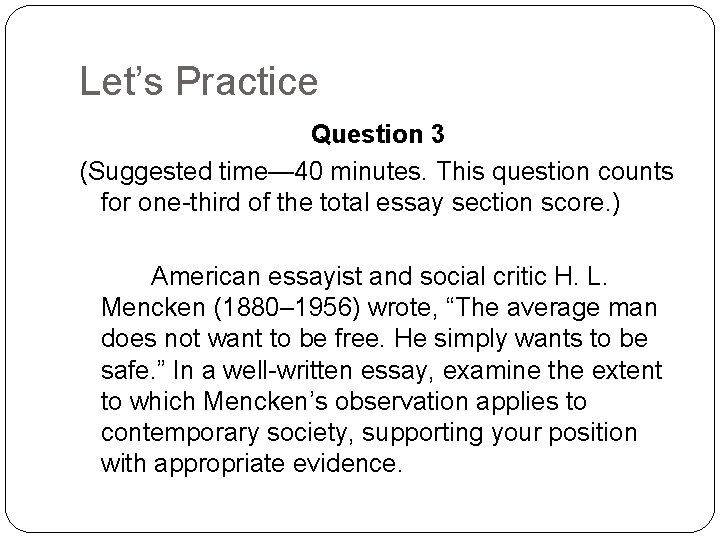 Let’s Practice

Question 3

(Suggested time—40 minutes. This question counts for one-third of the total essay section score.)

American essayist and social critic H. L. Mencken (1880–1956) wrote, “The average man does not want to be free. He simply wants to be safe.” In a well-written essay, examine the extent to which Mencken’s observation applies to contemporary society, supporting your position with appropriate evidence.